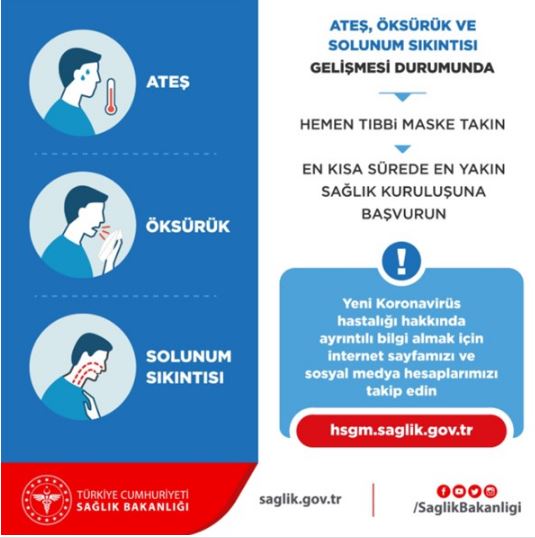 ATEŞ

ÖKSÜRÜK

SOLUNUM SIKINTISI

ATEŞ, ÖKSÜRÜK VE SOLUNUM SIKINTISI GELİŞMESİ DURUMUNDA

HEMEN TIBBİ MASKE TAKIN

EN KISA SÜREDE EN YAKIN SAĞLIK KURULUŞUNA BAŞVURUN

!

Yeni Koronavirüs hastalığı hakkında ayrıntılı bilgi almak için internet sayfamızı ve sosyal medya hesaplarımızı takip edin

hsgm.saglik.gov.tr

TÜRKİYE CUMHURİYETİ SAĞLIK BAKANLIĞI

saglik.gov.tr

/SaglikBakanligi